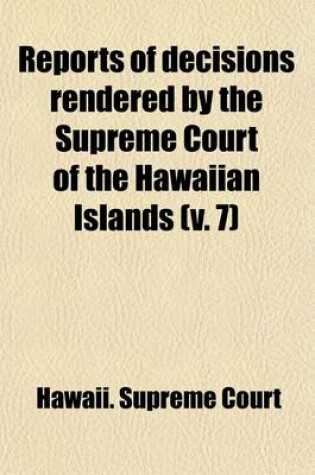 Reports of decisions rendered by the Supreme Court of the Hawaiian Islands (v. 7)

Hawaii. Supreme Court